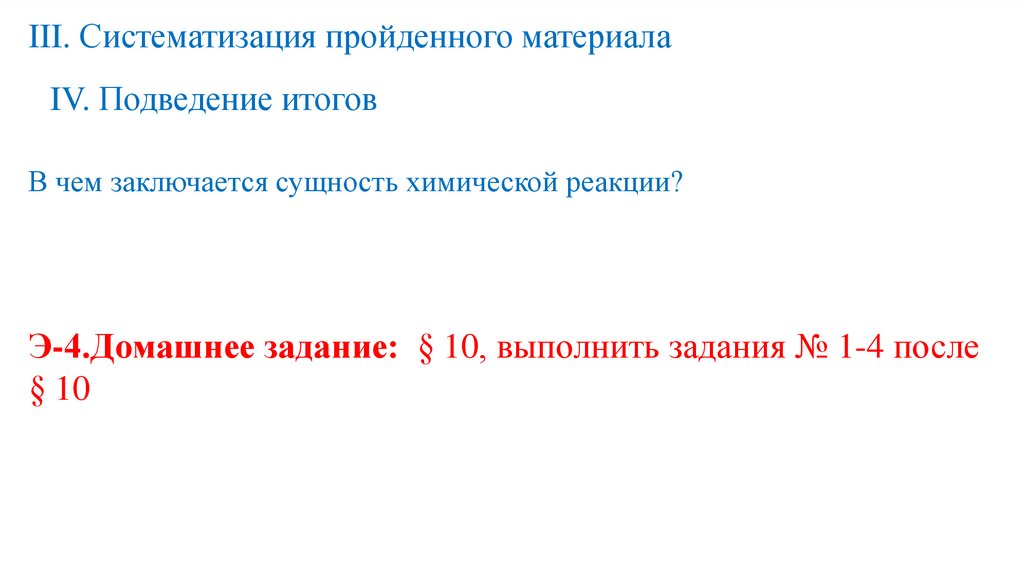 III. Систематизация пройденного материала

IV. Подведение итогов

В чем заключается сущность химической реакции?

Э-4.Домашнее задание: § 10, выполнить задания № 1-4 после § 10